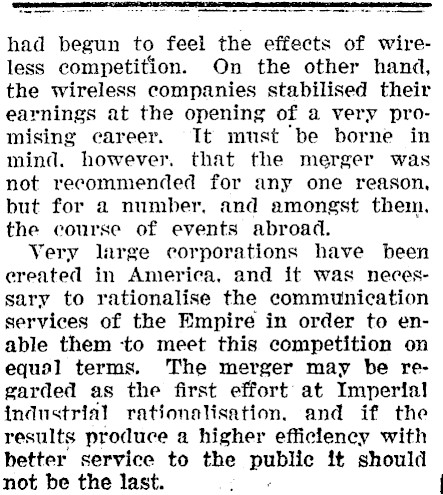 had begun to feel the effects of wireless competition. On the other hand, the wireless companies stabilised their earnings at the opening of a very promising career. It must be borne in mind, however, that the merger was not recommended for any one reason, but for a number, and amongst them, the course of events abroad.

Very large corporations have been created in America, and it was necessary to rationalise the communication services of the Empire in order to enable them to meet this competition on equal terms. The merger may be regarded as the first effort at Imperial industrial rationalisation, and if the results produce a higher efficiency with better service to the public it should not be the last.